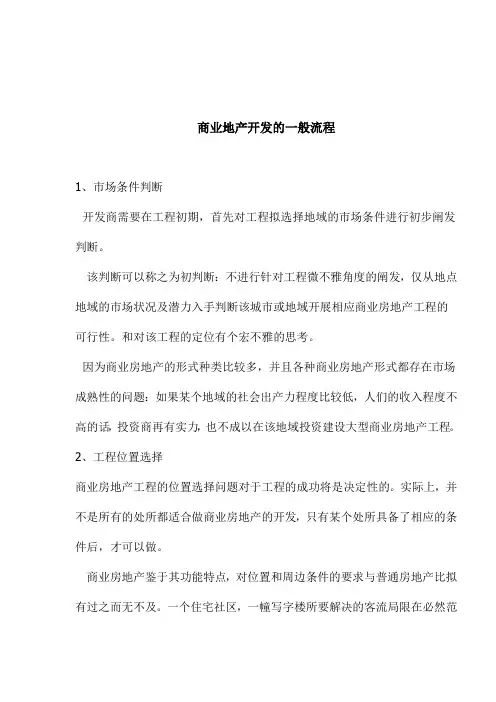 商业地产开发的一般流程

1、市场条件判断

开发商需要在工程初期，首先对工程拟选择地域的市场条件进行初步阐发判断。

该判断可以称之为初判断：不进行针对工程微不雅角度的阐发，仅从地点地域的市场状况及潜力入手判断该城市或地域开展相应商业房地产工程的可行性。和对该工程的定位有个宏不雅的思考。

因为商业房地产的形式种类比较多，并且各种商业房地产形式都存在市场成熟性的问题：如果某个地域的社会出产力程度比较低，人们的收入程度不高的话，投资商再有实力，也不成以在该地域投资建设大型商业房地产工程。

2、工程位置选择

商业房地产工程的位置选择问题对于工程的成功将是决定性的。实际上，并不是所有的处所都适合做商业房地产的开发，只有某个处所具备了相应的条件后，才可以做。

商业房地产鉴于其功能特点，对位置和周边条件的要求与普通房地产比拟有过之而无不及。一个住宅社区，一幢写字楼所要解决的客流局限在必然范